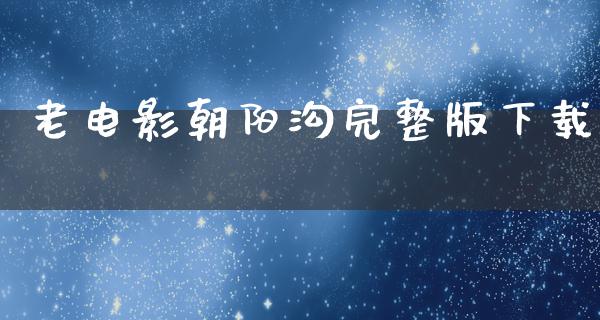 老电影朝阳沟完整版下载